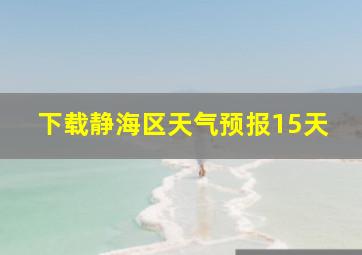 下载静海区天气预报15天